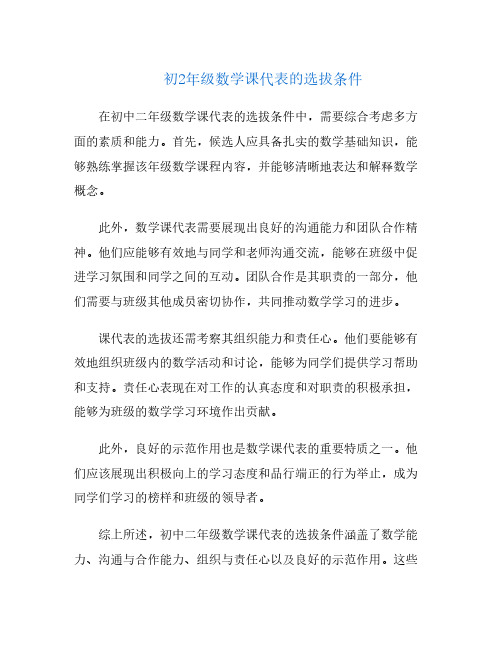 初2年级数学课代表的选拔条件

在初中二年级数学课代表的选拔条件中，需要综合考虑多方面的素质和能力。首先，候选人应具备扎实的数学基础知识，能够熟练掌握该年级数学课程内容，并能够清晰地表达和解释数学概念。

此外，数学课代表需要展现出良好的沟通能力和团队合作精神。他们应能够有效地与同学和老师沟通交流，能够在班级中促进学习氛围和同学之间的互动。团队合作是其职责的一部分，他们需要与班级其他成员密切协作，共同推动数学学习的进步。

课代表的选拔还需考察其组织能力和责任心。他们要能够有效地组织班级内的数学活动和讨论，能够为同学们提供学习帮助和支持。责任心表现在对工作的认真态度和对职责的积极承担，能够为班级的数学学习环境作出贡献。

此外，良好的示范作用也是数学课代表的重要特质之一。他们应该展现出积极向上的学习态度和品行端正的行为举止，成为同学们学习的榜样和班级的领导者。

综上所述，初中二年级数学课代表的选拔条件涵盖了数学能力、沟通与合作能力、组织与责任心以及良好的示范作用。这些